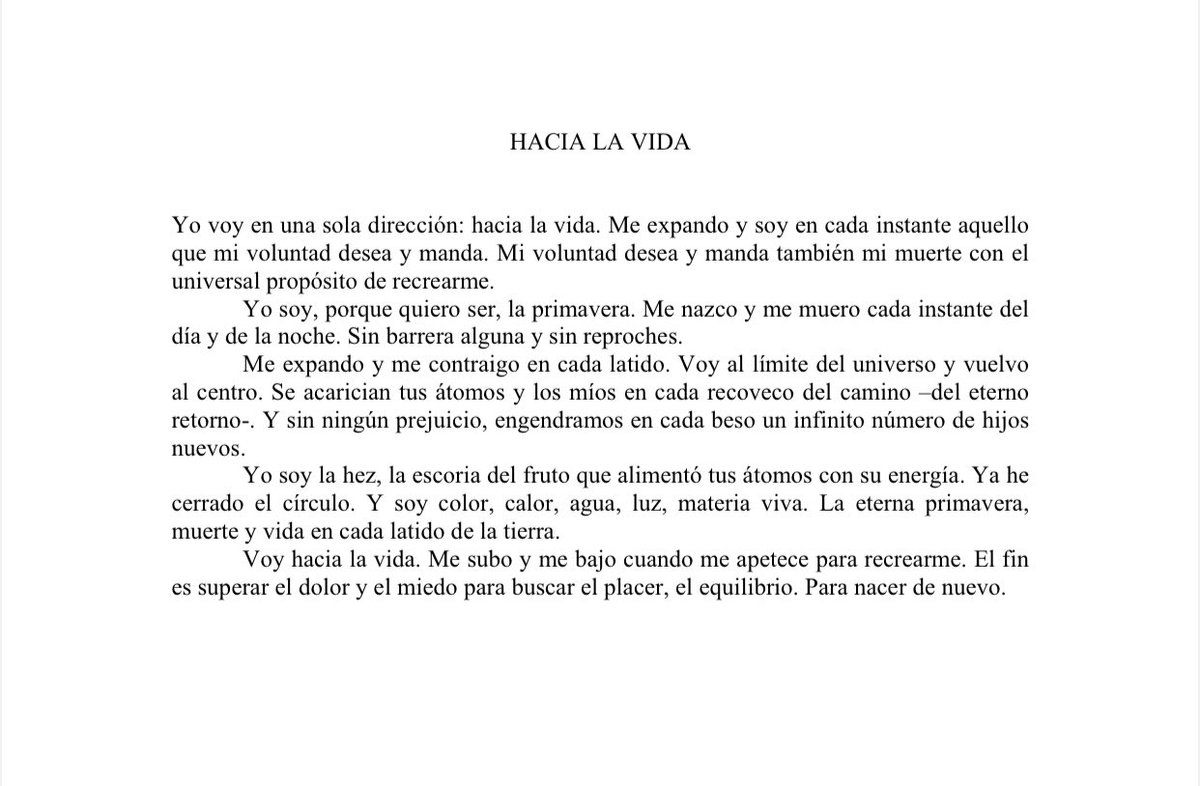 HACIA LA VIDA

Yo voy en una sola dirección: hacia la vida. Me expando y soy en cada instante aquello que mi voluntad desea y manda. Mi voluntad desea y manda también mi muerte con el universal propósito de recrearme.

Yo soy, porque quiero ser, la primavera. Me nazco y me muero cada instante del día y de la noche. Sin barrera alguna y sin reproches.

Me expando y me contraigo en cada latido. Voy al límite del universo y vuelvo al centro. Se acarician tus átomos y los míos en cada recoveco del camino –del eterno retorno-. Y sin ningún prejuicio, engendramos en cada beso un infinito número de hijos nuevos.

Yo soy la hez, la escoria del fruto que alimentó tus átomos con su energía. Ya he cerrado el círculo. Y soy color, calor, agua, luz, materia viva. La eterna primavera, muerte y vida en cada latido de la tierra.

Voy hacia la vida. Me subo y me bajo cuando me apetece para recrearme. El fin es superar el dolor y el miedo para buscar el placer, el equilibrio. Para nacer de nuevo.